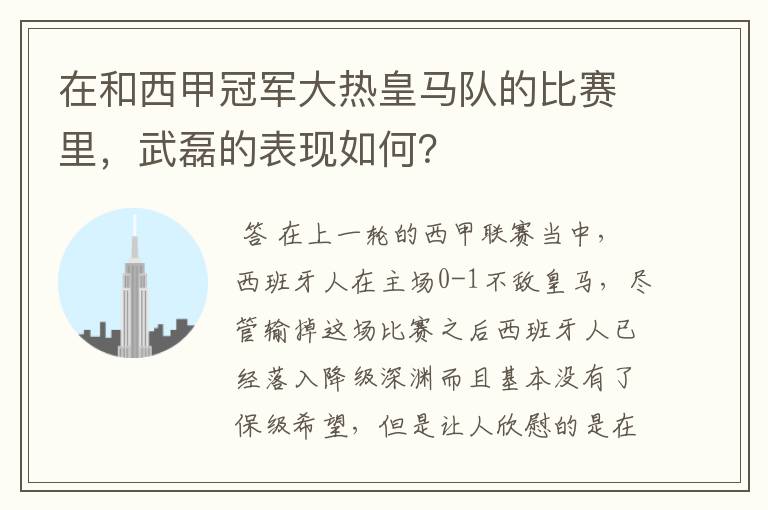 在和西甲冠军大热皇马队的比赛里，武磊的表现如何?

答 在上一轮的西甲联赛当中，西班牙人在主场0-1不敌皇马，尽管输掉这场比赛之后西班牙人已经落入降级深渊而且基本没有了保级希望，但是让人欣慰的是在